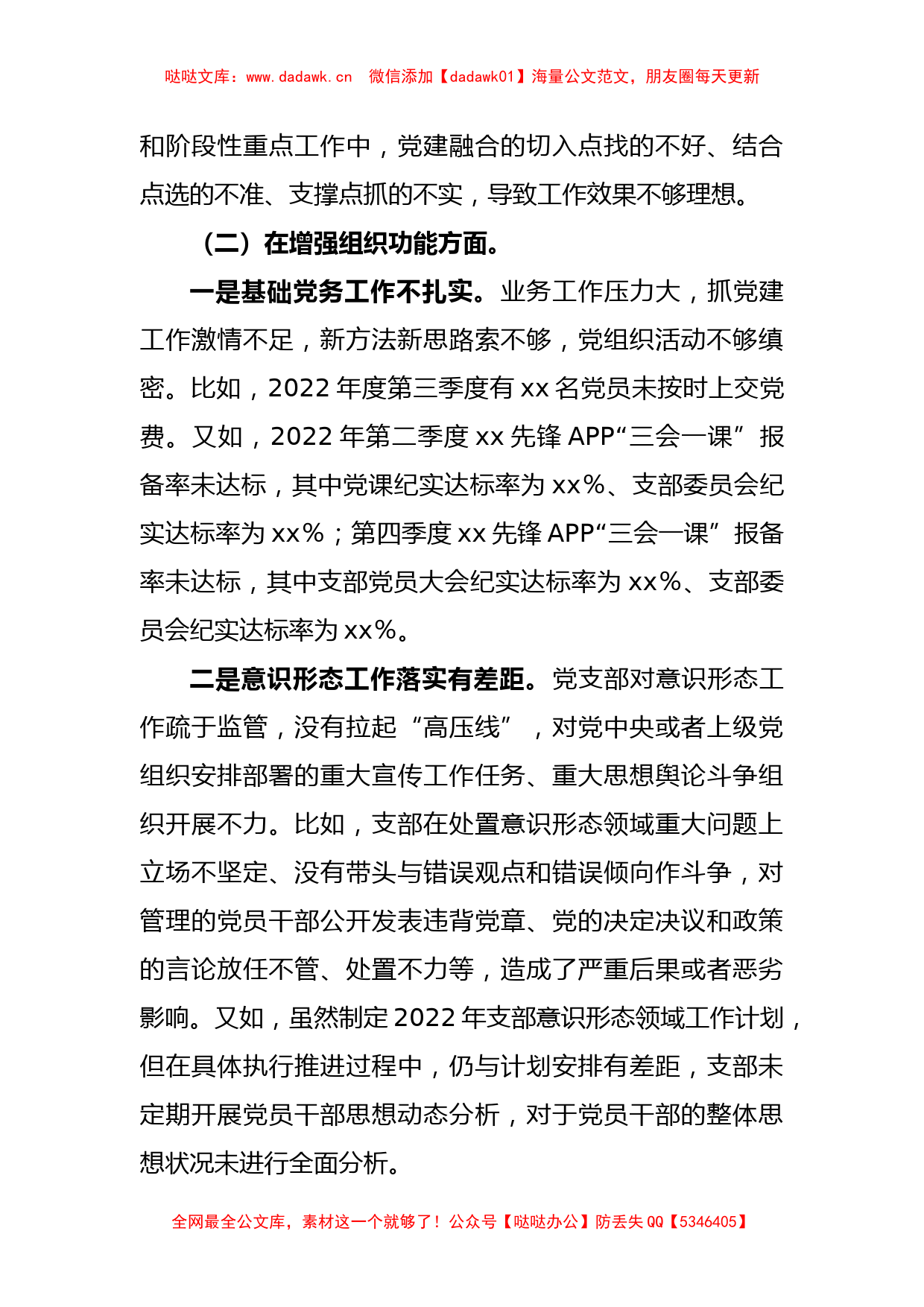 哒哒文库：www.dadawk.cn　微信添加【dadawk01】海量公文范文，朋友圈每天更新

和阶段性重点工作中，党建融合的切入点找的不好、结合点选的不准、支撑点抓的不实，导致工作效果不够理想。

（二）在增强组织功能方面。

一是基础党务工作不扎实。业务工作压力大，抓党建工作激情不足，新方法新思路索不够，党组织活动不够缜密。比如，2022 年度第三季度有 xx 名党员未按时上交党费。又如，2022 年第二季度 xx 先锋 APP“三会一课”报备率未达标，其中党课纪实达标率为 xx%、支部委员会纪实达标率为 xx%；第四季度 xx 先锋 APP“三会一课”报备率未达标，其中支部党员大会纪实达标率为 xx%、支部委员会纪实达标率为 xx%。

二是意识形态工作落实有差距。党支部对意识形态工作疏于监管，没有拉起“高压线”，对党中央或者上级党组织安排部署的重大宣传工作任务、重大思想舆论斗争组织开展不力。比如，支部在处置意识形态领域重大问题上立场不坚定、没有带头与错误观点和错误倾向作斗争，对管理的党员干部公开发表违背党章、党的决定决议和政策的言论放任不管、处置不力等，造成了严重后果或者恶劣影响。又如，虽然制定 2022 年支部意识形态领域工作计划，但在具体执行推进过程中，仍与计划安排有差距，支部未定期开展党员干部思想动态分析，对于党员干部的整体思想状况未进行全面分析。

全网最全公文库，素材这一个就够了！公众号【哒哒办公】防丢失 QQ【5346405】